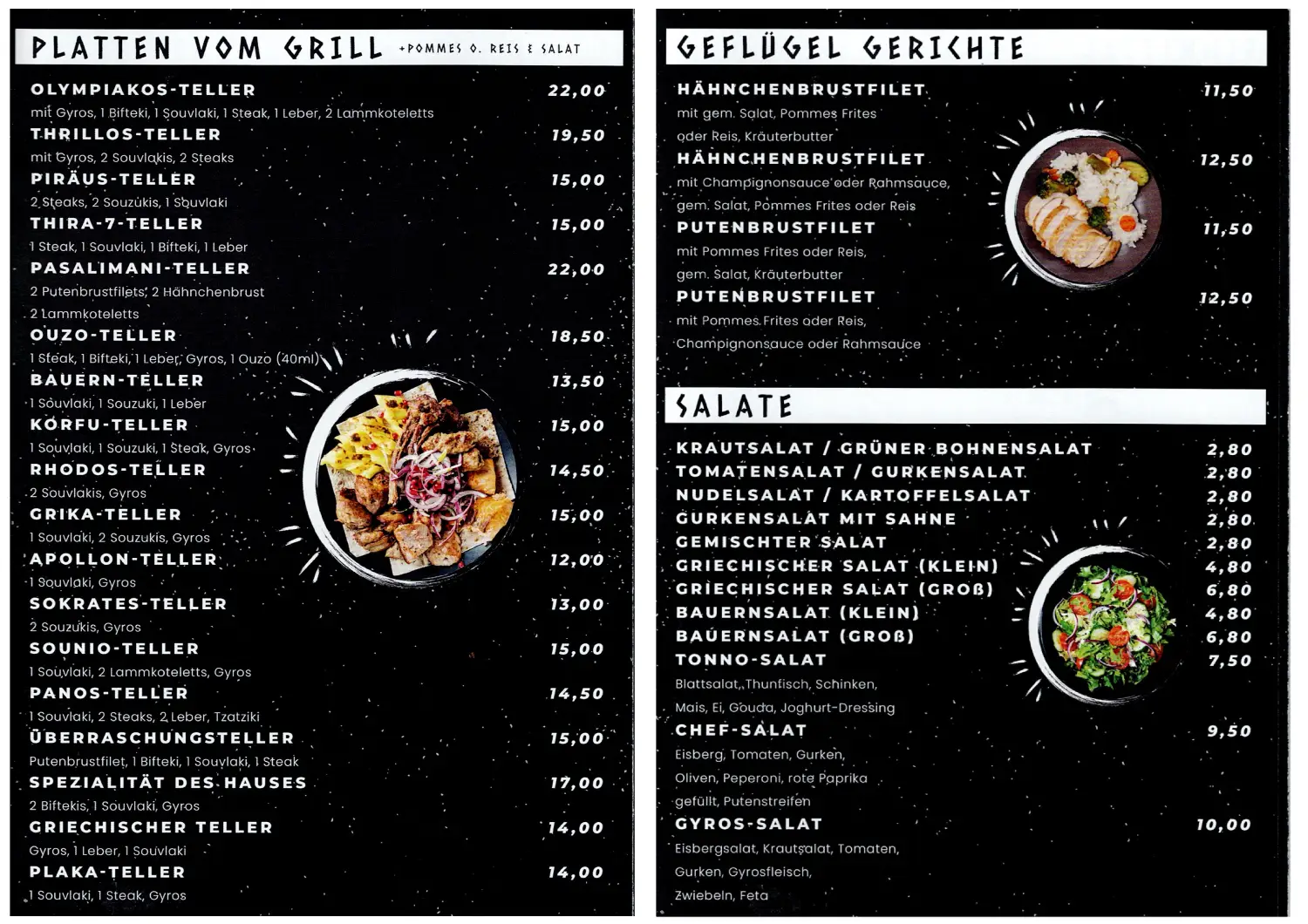 PLATTEN VOM GRILL +POMMES O. REIS & SALAT

OLYMPIAKOS-TELLER 22,00
mit Gyros, 1 Bifteki, 1 Souvlaki, 1 Steak, 1 Leber, 2 Lammkoteletts

THRILLOS-TELLER 19,50
mit Gyros, 2 Souvlakis, 2 Steaks

PIRÄUS-TELLER 15,00
2 Steaks, 2 Souzukis, 1 Souvlaki

THIRA-7-TELLER 15,00
1 Steak, 1 Souvlaki, 1 Bifteki, 1 Leber

PASALIMANI-TELLER 22,00
2 Putenbrustfilets, 2 Hähnchenbrust
2 Lammkoteletts

OUZO-TELLER 18,50
1 Steak, 1 Bifteki, 1 Leber, Gyros, 1 Ouzo (40ml)

BAUERN-TELLER 13,50
1 Souvlaki, 1 Souzuki, 1 Leber

KORFU-TELLER 15,00
1 Souvlaki, 1 Souzuki, 1 Steak, Gyros

RHODOS-TELLER 14,50
2 Souvlakis, Gyros

GRIKA-TELLER 15,00
1 Souvlaki, 2 Souzukis, Gyros

APOLLON-TELLER 12,00
1 Souvlaki, Gyros

SOKRATES-TELLER 13,00
2 Souzukis, Gyros

SOUNIO-TELLER 15,00
1 Souvlaki, 2 Lammkoteletts, Gyros

PANOS-TELLER 14,50
1 Souvlaki, 2 Steaks, 2 Leber, Tzatziki

ÜBERRASCHUNGSTELLER 15,00
Putenbrustfilet, 1 Bifteki, 1 Souvlaki, 1 Steak

SPEZIALITÄT DES HAUSES 17,00
2 Biftekis, 1 Souvlaki, Gyros

GRIECHISCHER TELLER 14,00
Gyros, 1 Leber, 1 Souvlaki

PLAKA-TELLER 14,00
1 Souvlaki, 1 Steak, Gyros

GEFLÜGEL GERICHTE

HÄHNCHENBRUSTFILET 11,50
mit gem. Salat, Pommes Frites
oder Reis, Kräuterbutter

HÄHNCHENBRUSTFILET 12,50
mit Champignonsauce oder Rahmsauce,
gem. Salat, Pommes Frites oder Reis

PUTENBRUSTFILET 11,50
mit Pommes Frites oder Reis,
gem. Salat, Kräuterbutter

PUTENBRUSTFILET 12,50
mit Pommes Frites oder Reis,
Champignonsauce oder Rahmsauce

SALATE

KRAUTSALAT / GRÜNER BOHNENSALAT 2,80
TOMATENSALAT / GURKENSALAT 2,80
NUDELSALAT / KARTOFFELSALAT 2,80
GURKENSALAT MIT SAHNE 2,80
GEMISCHTER SALAT 2,80
GRIECHISCHER SALAT (KLEIN) 4,80
GRIECHISCHER SALAT (GROß) 6,80
BAUERNSALAT (KLEIN) 4,80
BAUERNSALAT (GROß) 6,80
TONNO-SALAT 7,50
Blattsalat, Thunfisch, Schinken,
Mais, Ei, Gouda, Joghurt-Dressing

CHEF-SALAT 9,50
Eisberg, Tomaten, Gurken,
Oliven, Peperoni, rote Paprika
gefüllt, Putenstreifen

GYROS-SALAT 10,00
Eisbergsalat, Krautsalat, Tomaten,
Gurken, Gyrosfleisch,
Zwiebeln, Feta